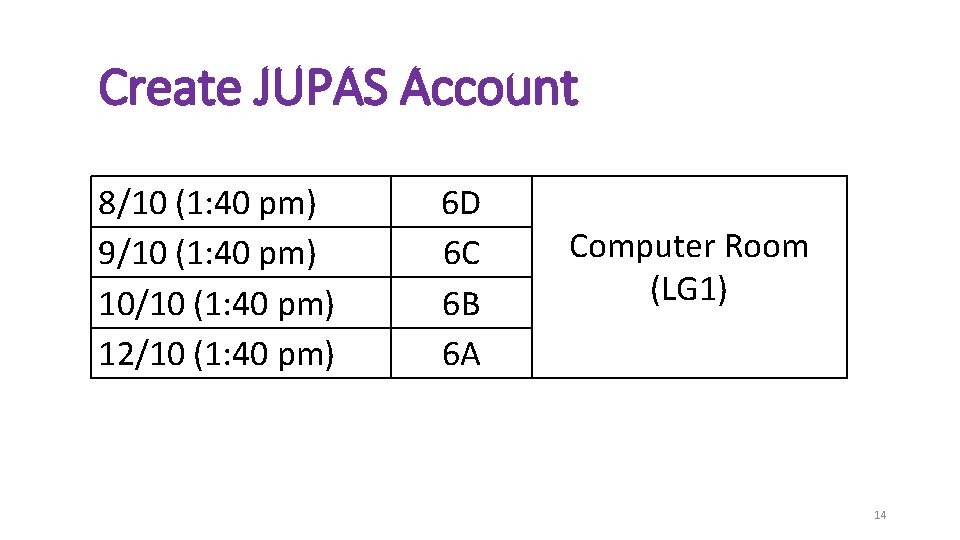 Create JUPAS Account

| 8/10 (1:40 pm) | 6D | Computer Room (LG1) |
|---|---|---|
| 9/10 (1:40 pm) | 6C | |
| 10/10 (1:40 pm) | 6B | |
| 12/10 (1:40 pm) | 6A | |

14